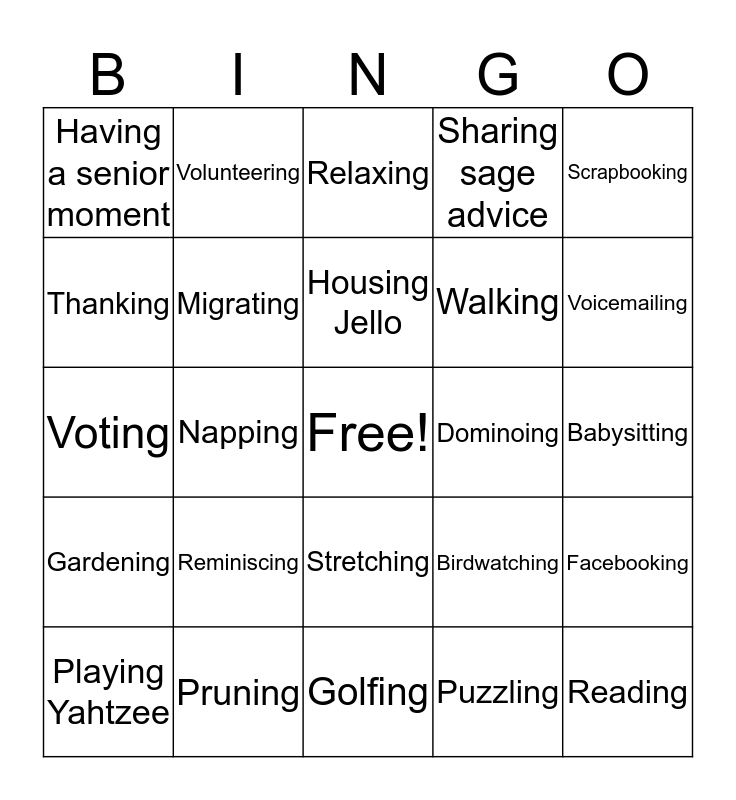 | B | I | N | G | O |
|---|---|---|---|---|
| Having a senior moment | Volunteering | Relaxing | Sharing sage advice | Scrapbooking |
| Thanking | Migrating | Housing Jello | Walking | Voicemailing |
| Voting | Napping | Free! | Dominoing | Babysitting |
| Gardening | Reminiscing | Stretching | Birdwatching | Facebooking |
| Playing Yahtzee | Pruning | Golfing | Puzzling | Reading |